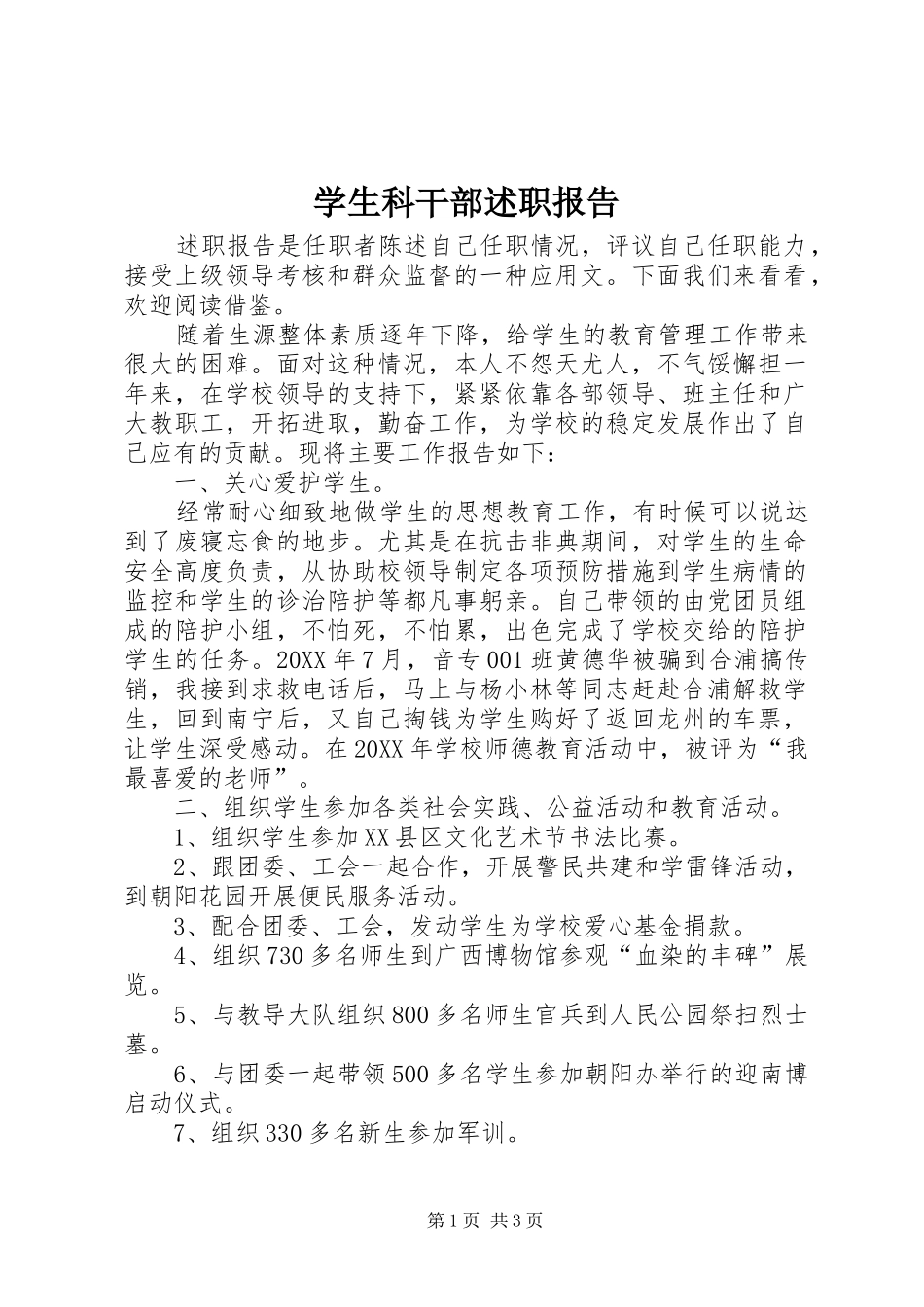 学生科干部述职报告

述职报告是任职者陈述自己任职情况，评议自己任职能力，接受上级领导考核和群众监督的一种应用文。下面我们来看看，欢迎阅读借鉴。

随着生源整体素质逐年下降，给学生的教育管理工作带来很大的困难。面对这种情况，本人不怨天尤人，不气馁懈担一年来，在学校领导的支持下，紧紧依靠各部领导、班主任和广大教职工，开拓进取，勤奋工作，为学校的稳定发展作出了自己应有的贡献。现将主要工作报告如下：

一、关心爱护学生。

经常耐心细致地做学生的思想教育工作，有时候可以说达到了废寝忘食的地步。尤其是在抗击非典期间，对学生的生命安全高度负责，从协助校领导制定各项预防措施到学生病情的监控和学生的诊治陪护等都凡事躬亲。自己带领的由党团员组成的陪护小组，不怕死，不怕累，出色完成了学校交给的陪护学生的任务。20XX 年 7 月，音专 001 班黄德华被骗到合浦搞传销，我接到求救电话后，马上与杨小林等同志赶赴合浦解救学生，回到南宁后，又自己掏钱为学生购好了返回龙州的车票，让学生深受感动。在 20XX 年学校师德教育活动中，被评为“我最喜爱的老师”。

二、组织学生参加各类社会实践、公益活动和教育活动。

1、组织学生参加 XX 县区文化艺术节书法比赛。

2、跟团委、工会一起合作，开展警民共建和学雷锋活动，到朝阳花园开展便民服务活动。

3、配合团委、工会，发动学生为学校爱心基金捐款。

4、组织 730 多名师生到广西博物馆参观“血染的丰碑”展览。

5、与教导大队组织 800 多名师生官兵到人民公园祭扫烈士墓。

6、与团委一起带领 500 多名学生参加朝阳办举行的迎南博启动仪式。

7、组织 330 多名新生参加军训。

第 1 页 共 3 页